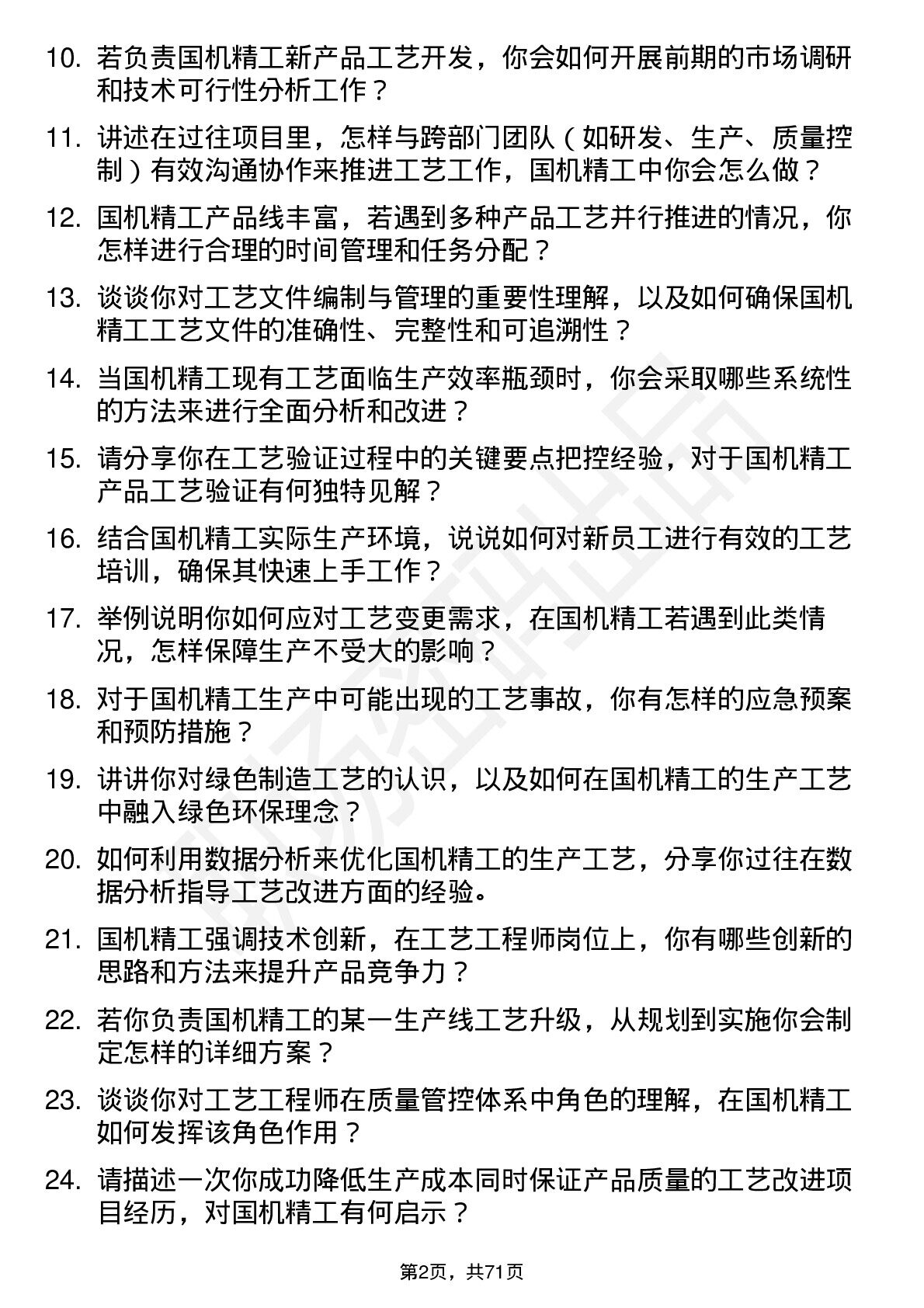 10. 若负责国机精工新产品工艺开发，你会如何开展前期的市场调研和技术可行性分析工作？

11. 讲述在过往项目里，怎样与跨部门团队（如研发、生产、质量控制）有效沟通协作来推进工艺工作，国机精工中你会怎么做？

12. 国机精工产品线丰富，若遇到多种产品工艺并行推进的情况，你怎样进行合理的时间管理和任务分配？

13. 谈谈你对工艺文件编制与管理的重要性理解，以及如何确保国机精工工艺文件的准确性、完整性和可追溯性？

14. 当国机精工现有工艺面临生产效率瓶颈时，你会采取哪些系统性的方法来进行全面分析和改进？

15. 请分享你在工艺验证过程中的关键要点把控经验，对于国机精工产品工艺验证有何独特见解？

16. 结合国机精工实际生产环境，说说如何对新员工进行有效的工艺培训，确保其快速上手工作？

17. 举例说明你如何应对工艺变更需求，在国机精工若遇到此类情况，怎样保障生产不受大的影响？

18. 对于国机精工生产中可能出现的工艺事故，你有怎样的应急预案和预防措施？

19. 讲讲你对绿色制造工艺的认识，以及如何在国机精工的生产工艺中融入绿色环保理念？

20. 如何利用数据分析来优化国机精工的生产工艺，分享你过往在数据分析指导工艺改进方面的经验。

21. 国机精工强调技术创新，在工艺工程师岗位上，你有哪些创新的思路和方法来提升产品竞争力？

22. 若你负责国机精工的某一生产线工艺升级，从规划到实施你会制定怎样的详细方案？

23. 谈谈你对工艺工程师在质量管控体系中角色的理解，在国机精工如何发挥该角色作用？

24. 请描述一次你成功降低生产成本同时保证产品质量的工艺改进项目经历，对国机精工有何启示？

第2页，共71页